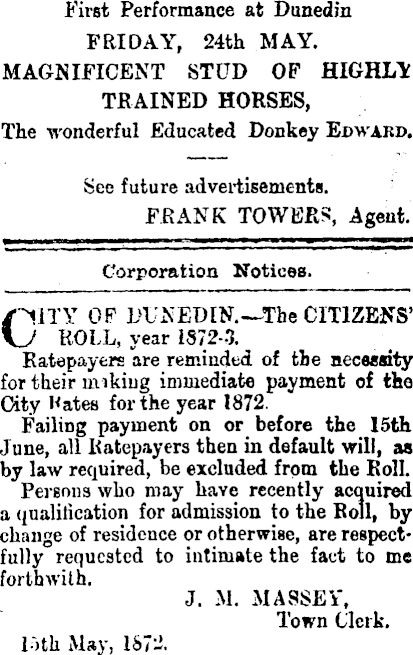 First Performance at Dunedin

FRIDAY, 24th MAY.

MAGNIFICENT STUD OF HIGHLY TRAINED HORSES,

The wonderful Educated Donkey EDWARD.

See future advertisements.

FRANK TOWERS, Agent.

Corporation Notices.

CITY OF DUNEDIN.—The CITIZENS' ROLL, year 1872-3.

Ratepayers are reminded of the necessity for their making immediate payment of the City Rates for the year 1872.

Failing payment on or before the 15th June, all Ratepayers then in default will, as by law required, be excluded from the Roll.

Persons who may have recently acquired a qualification for admission to the Roll, by change of residence or otherwise, are respectfully requested to intimate the fact to me forthwith.

J. M. MASSEY,
Town Clerk.

15th May, 1872.